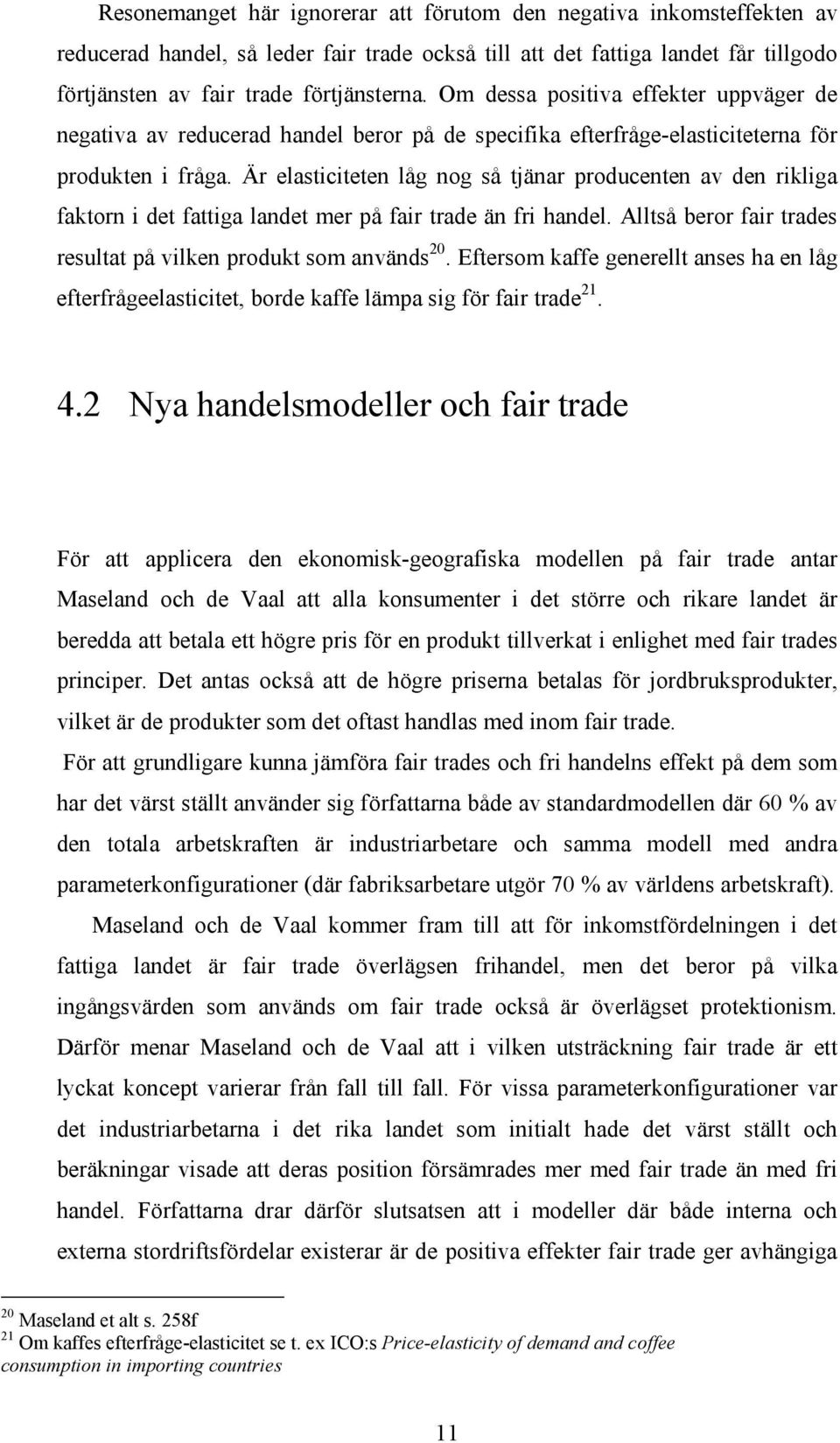 Resonemanget här ignorerar att förutom den negativa inkomsteffekten av reducerad handel, så leder fair trade också till att det fattiga landet får tillgodo förtjänsten av fair trade förtjänsterna. Om dessa positiva effekter uppväger de negativa av reducerad handel beror på de specifika efterfråge-elasticiteterna för produkten i fråga. Är elasticiteten låg nog så tjänar producenten av den rikliga faktorn i det fattiga landet mer på fair trade än fri handel. Alltså beror fair trades resultat på vilken produkt som används$^{20}$. Eftersom kaffe generellt anses ha en låg efterfrågeelasticitet, borde kaffe lämpa sig för fair trade$^{21}$.

4.2 Nya handelsmodeller och fair trade

För att applicera den ekonomisk-geografiska modellen på fair trade antar Maseland och de Vaal att alla konsumenter i det större och rikare landet är beredda att betala ett högre pris för en produkt tillverkat i enlighet med fair trades principer. Det antas också att de högre priserna betalas för jordbruksprodukter, vilket är de produkter som det oftast handlas med inom fair trade.

För att grundligare kunna jämföra fair trades och fri handelns effekt på dem som har det värst ställt använder sig författarna både av standardmodellen där 60 % av den totala arbetskraften är industriarbetare och samma modell med andra parameterkonfigurationer (där fabriksarbetare utgör 70 % av världens arbetskraft).

Maseland och de Vaal kommer fram till att för inkomstfördelningen i det fattiga landet är fair trade överlägsen frihandel, men det beror på vilka ingångsvärden som används om fair trade också är överlägset protektionism. Därför menar Maseland och de Vaal att i vilken utsträckning fair trade är ett lyckat koncept varierar från fall till fall. För vissa parameterkonfigurationer var det industriarbetarna i det rika landet som initialt hade det värst ställt och beräkningar visade att deras position försämrades mer med fair trade än med fri handel. Författarna drar därför slutsatsen att i modeller där både interna och externa stordriftsfördelar existerar är de positiva effekter fair trade ger avhängiga

$^{20}$ Maseland et alt s. 258f
$^{21}$ Om kaffes efterfråge-elasticitet se t. ex ICO:s Price-elasticity of demand and coffee consumption in importing countries

11